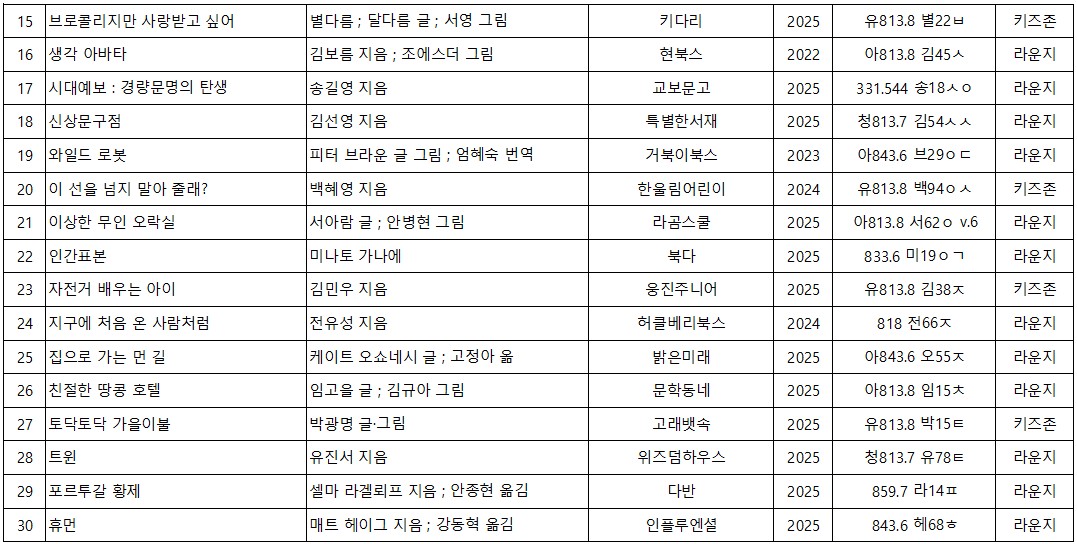 | 15 | 브로콜리지만 사랑받고 싶어 | 별다름 ; 달다름 글 ; 서영 그림 | 키다리 | 2025 | 유813.8 별22ㅂ | 키즈존 |
|---|---|---|---|---|---|---|
| 16 | 생각 아바타 | 김보름 지음 ; 조에스더 그림 | 현북스 | 2022 | 아813.8 김45ㅅ | 라운지 |
| 17 | 시대예보 : 경량문명의 탄생 | 송길영 지음 | 교보문고 | 2025 | 331.544 송18ㅅㅇ | 라운지 |
| 18 | 신상문구점 | 김선영 지음 | 특별한서재 | 2025 | 청813.7 김54ㅅㅅ | 라운지 |
| 19 | 와일드 로봇 | 피터 브라운 글 그림 ; 엄혜숙 번역 | 거북이북스 | 2023 | 아843.6 브29ㅇㄷ | 라운지 |
| 20 | 이 선을 넘지 말아 줄래? | 백혜영 지음 | 한울림어린이 | 2024 | 유813.8 백94ㅇㅅ | 키즈존 |
| 21 | 이상한 무인 오락실 | 서아람 글 ; 안병현 그림 | 라곰스쿨 | 2025 | 아813.8 서62ㅇ v.6 | 라운지 |
| 22 | 인간표본 | 미나토 가나에 | 북다 | 2025 | 833.6 미19ㅇㄱ | 라운지 |
| 23 | 자전거 배우는 아이 | 김민우 지음 | 웅진주니어 | 2025 | 유813.8 김38ㅈ | 키즈존 |
| 24 | 지구에 처음 온 사람처럼 | 전유성 지음 | 허클베리북스 | 2024 | 818 전66ㅈ | 라운지 |
| 25 | 집으로 가는 먼 길 | 케이트 오쇼네시 글 ; 고정아 옮 | 밝은미래 | 2025 | 아843.6 오55ㅈ | 라운지 |
| 26 | 친절한 땅콩 호텔 | 임고을 글 ; 김규아 그림 | 문학동네 | 2025 | 아813.8 임15ㅊ | 라운지 |
| 27 | 토닥토닥 가을이불 | 박광명 글·그림 | 고래뱃속 | 2025 | 유813.8 박15ㅌ | 키즈존 |
| 28 | 트윈 | 유진서 지음 | 위즈덤하우스 | 2025 | 청813.7 유78ㅌ | 라운지 |
| 29 | 포르투갈 황제 | 셀마 라겔뢰프 지음 ; 안종현 옮김 | 다반 | 2025 | 859.7 라14ㅍ | 라운지 |
| 30 | 휴먼 | 매트 헤이그 지음 ; 강동혁 옮김 | 인플루엔셜 | 2025 | 843.6 헤68ㅎ | 라운지 |